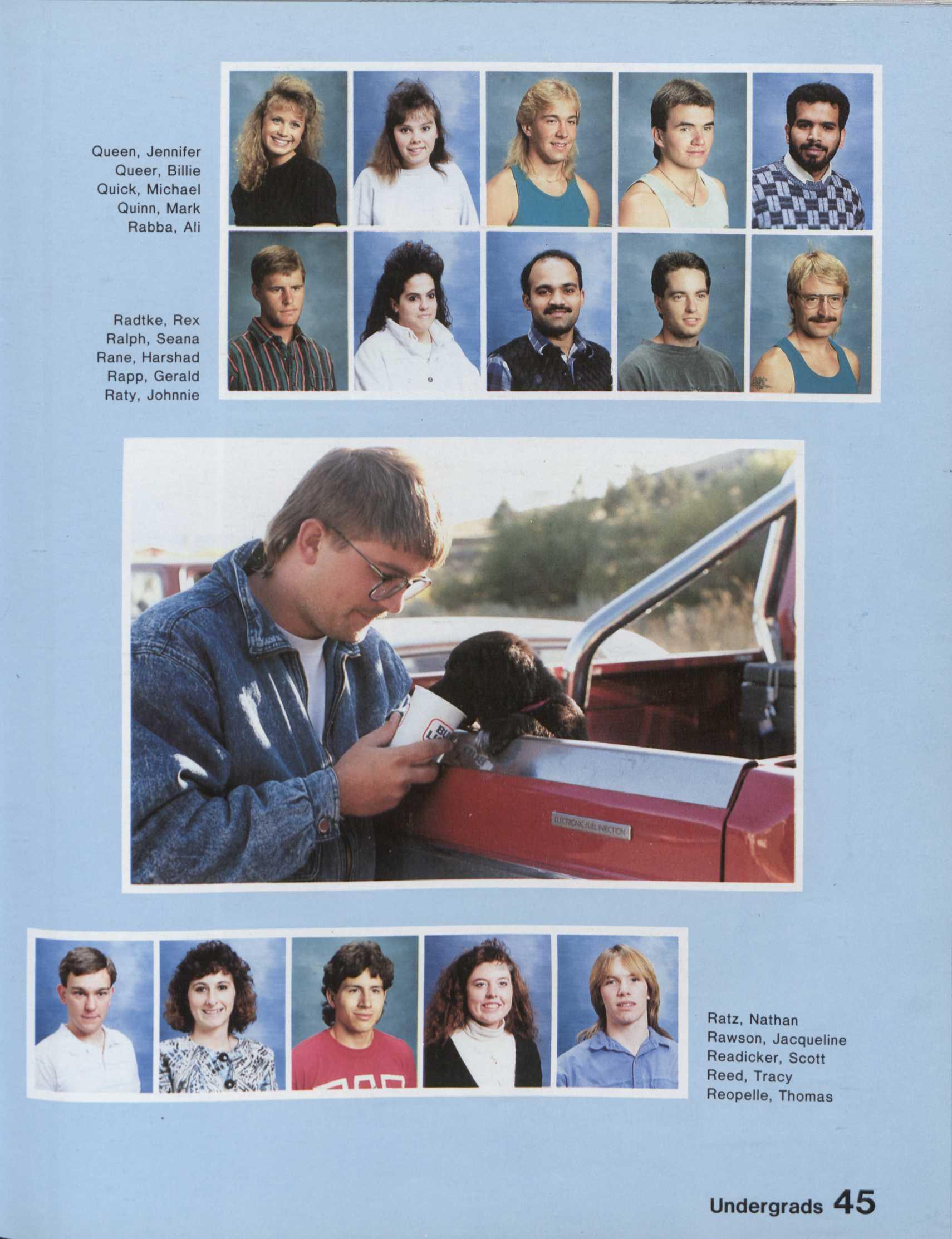 Queen, Jennifer
Queer, Billie
Quick, Michael
Quinn, Mark
Rabba, Ali

Radtke, Rex
Ralph, Seana
Rane, Harshad
Rapp, Gerald
Raty, Johnnie

ELECTRONIC FUEL INJECTION

Ratz, Nathan
Rawson, Jacqueline
Readicker, Scott
Reed, Tracy
Reopelle, Thomas

Undergrads 45